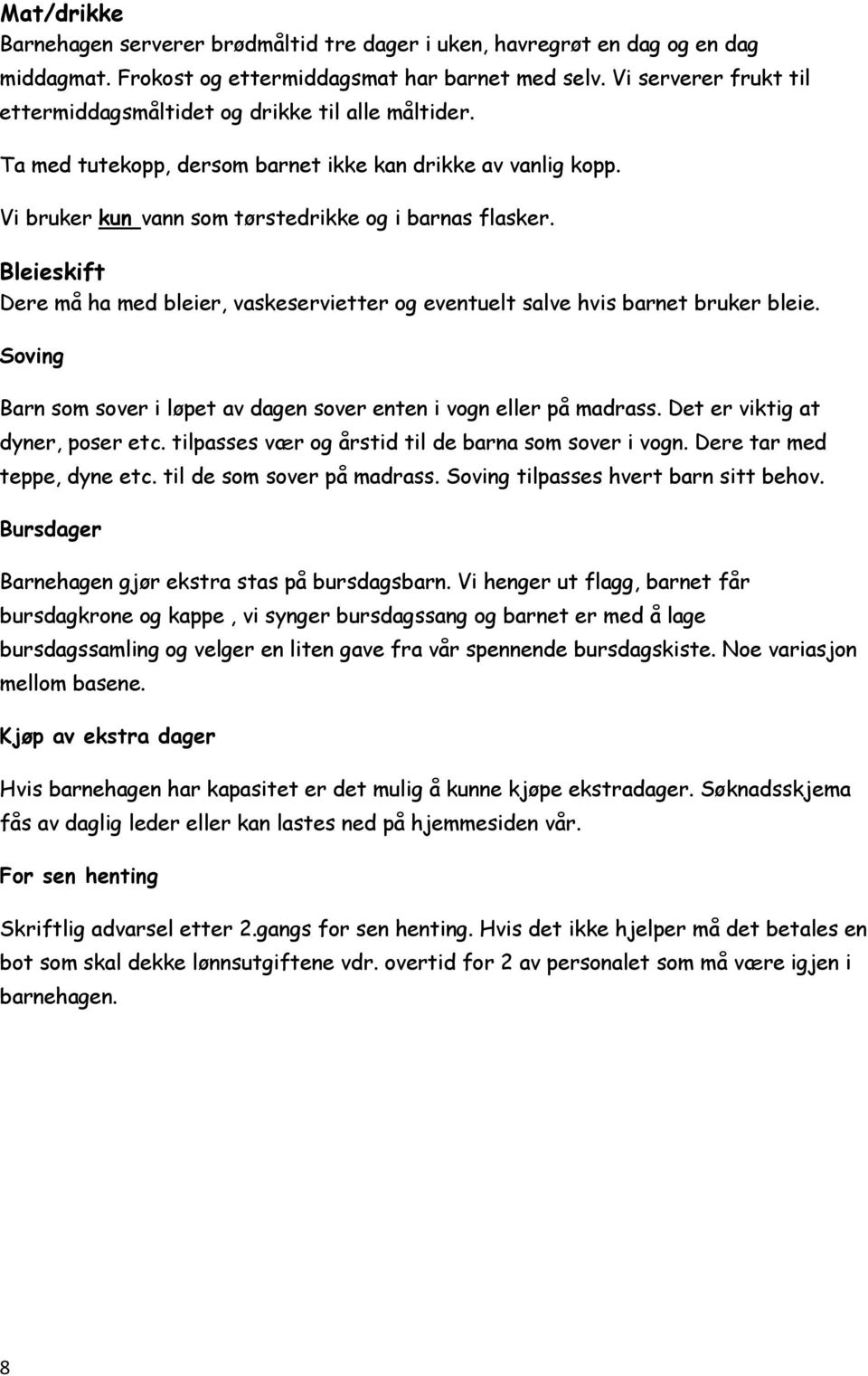 Mat/drikke
Barnehagen serverer brødmåltid tre dager i uken, havregrøt en dag og en dag middagmat. Frokost og ettermiddagsmat har barnet med selv. Vi serverer frukt til ettermiddagsmåltidet og drikke til alle måltider.

Ta med tutekopp, dersom barnet ikke kan drikke av vanlig kopp.

Vi bruker kun vann som tørstedrikke og i barnas flasker.

Bleieskift
Dere må ha med bleier, vaskeservietter og eventuelt salve hvis barnet bruker bleie.

Soving

Barn som sover i løpet av dagen sover enten i vogn eller på madrass. Det er viktig at dyner, poser etc. tilpasses vær og årstid til de barna som sover i vogn. Dere tar med teppe, dyne etc. til de som sover på madrass. Soving tilpasses hvert barn sitt behov.

Bursdager

Barnehagen gjør ekstra stas på bursdagsbarn. Vi henger ut flagg, barnet får bursdagkrone og kappe , vi synger bursdagssang og barnet er med å lage bursdagssamling og velger en liten gave fra vår spennende bursdagskiste. Noe variasjon mellom basene.

Kjøp av ekstra dager

Hvis barnehagen har kapasitet er det mulig å kunne kjøpe ekstradager. Søknadsskjema fås av daglig leder eller kan lastes ned på hjemmesiden vår.

For sen henting

Skriftlig advarsel etter 2.gangs for sen henting. Hvis det ikke hjelper må det betales en bot som skal dekke lønnsutgiftene vdr. overtid for 2 av personalet som må være igjen i barnehagen.

8